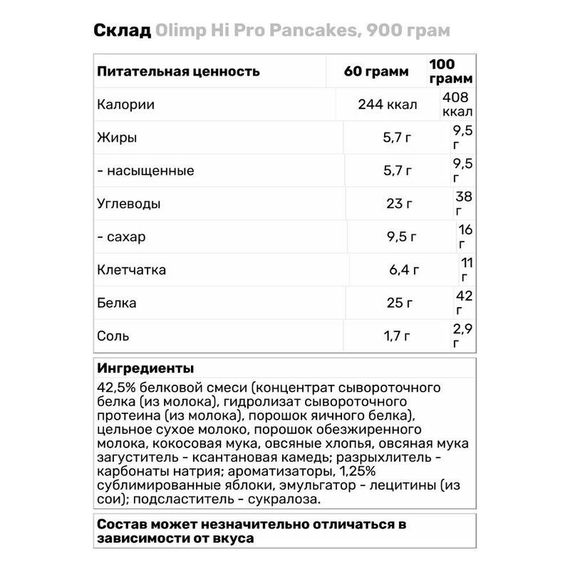 Склад Olimp Hi Pro Pancakes, 900 грам

| Питательная ценность | 60 грамм | 100 грамм |
|---|---|---|
| Калории | 244 ккал | 408 ккал |
| Жиры | 5,7 г | 9,5 г |
| - насыщенные | 5,7 г | 9,5 г |
| Углеводы | 23 г | 38 г |
| - сахар | 9,5 г | 16 г |
| Клетчатка | 6,4 г | 11 г |
| Белка | 25 г | 42 г |
| Соль | 1,7 г | 2,9 г |

Ингредиенты

42,5% белковой смеси (концентрат сывороточного белка (из молока), гидролизат сывороточного протеина (из молока), порошок яичного белка), цельное сухое молоко, порошок обезжиренного молока, кокосовая мука, овсяные хлопья, овсяная мука загуститель - ксантановая камедь; разрыхлитель - карбонаты натрия; ароматизаторы, 1,25% сублимированные яблоки, эмульгатор - лецитины (из сои); подсластитель - сукралоза.

Состав может незначительно отличаться в зависимости от вкуса